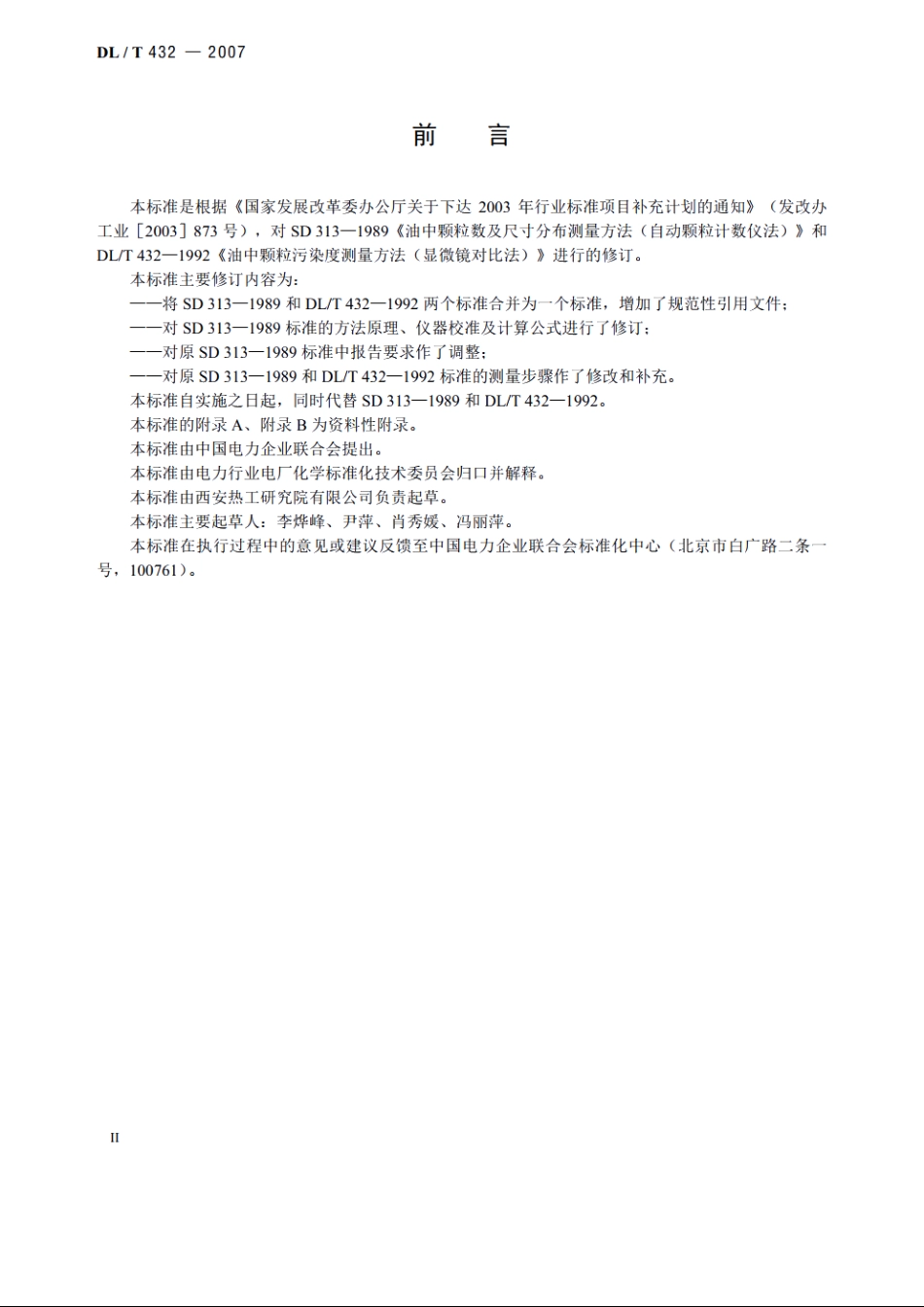 DL / T 432 — 2007

前　言

本标准是根据《国家发展改革委办公厅关于下达 2003 年行业标准项目补充计划的通知》（发改办工业［2003］873 号），对 SD 313—1989《油中颗粒数及尺寸分布测量方法（自动颗粒计数仪法）》和 DL/T 432—1992《油中颗粒污染度测量方法（显微镜对比法）》进行的修订。

本标准主要修订内容为：

——将 SD 313—1989 和 DL/T 432—1992 两个标准合并为一个标准，增加了规范性引用文件；

——对 SD 313—1989 标准的方法原理、仪器校准及计算公式进行了修订；

——对原 SD 313—1989 标准中报告要求作了调整；

——对原 SD 313—1989 和 DL/T 432—1992 标准的测量步骤作了修改和补充。

本标准自实施之日起，同时代替 SD 313—1989 和 DL/T 432—1992。

本标准的附录 A、附录 B 为资料性附录。

本标准由中国电力企业联合会提出。

本标准由电力行业电厂化学标准化技术委员会归口并解释。

本标准由西安热工研究院有限公司负责起草。

本标准主要起草人：李烨峰、尹萍、肖秀媛、冯丽萍。

本标准在执行过程中的意见或建议反馈至中国电力企业联合会标准化中心（北京市白广路二条一号，100761）。

II